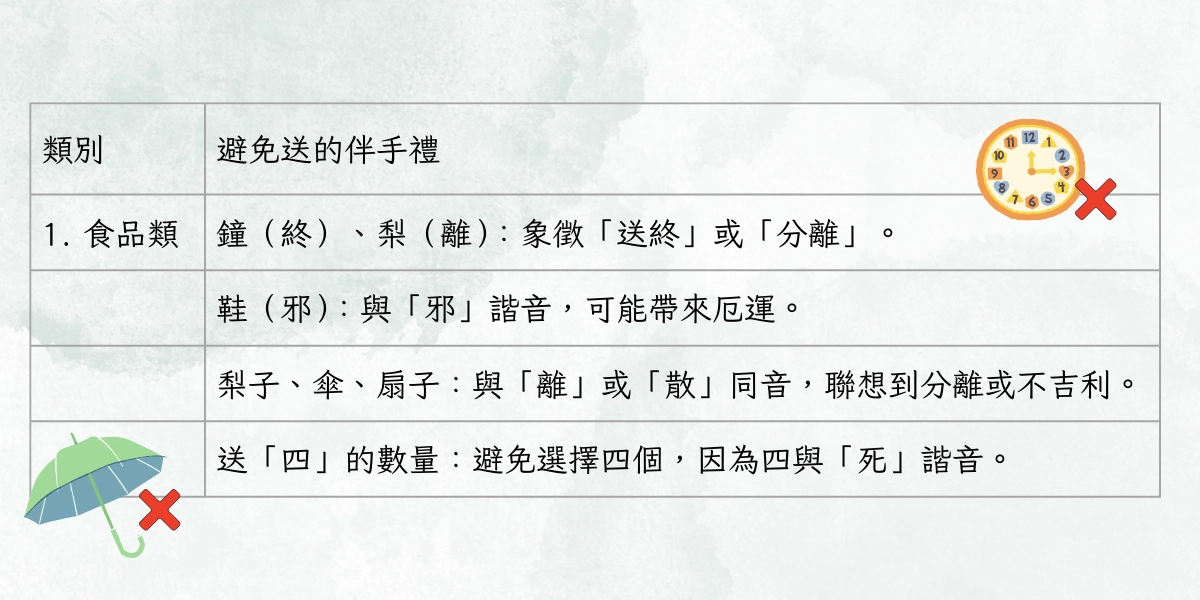 | 類別 | 避免送的伴手禮 |
|---|---|
| 1. 食品類 | 鐘（終）、梨（離）：象徵「送終」或「分離」。 |
| | 鞋（邪）：與「邪」諧音，可能帶來厄運。 |
| | 梨子、傘、扇子：與「離」或「散」同音，聯想到分離或不吉利。 |
| | 送「四」的數量：避免選擇四個，因為四與「死」諧音。 |

12 1 2 3 4 5 6 7 8 9 10 11